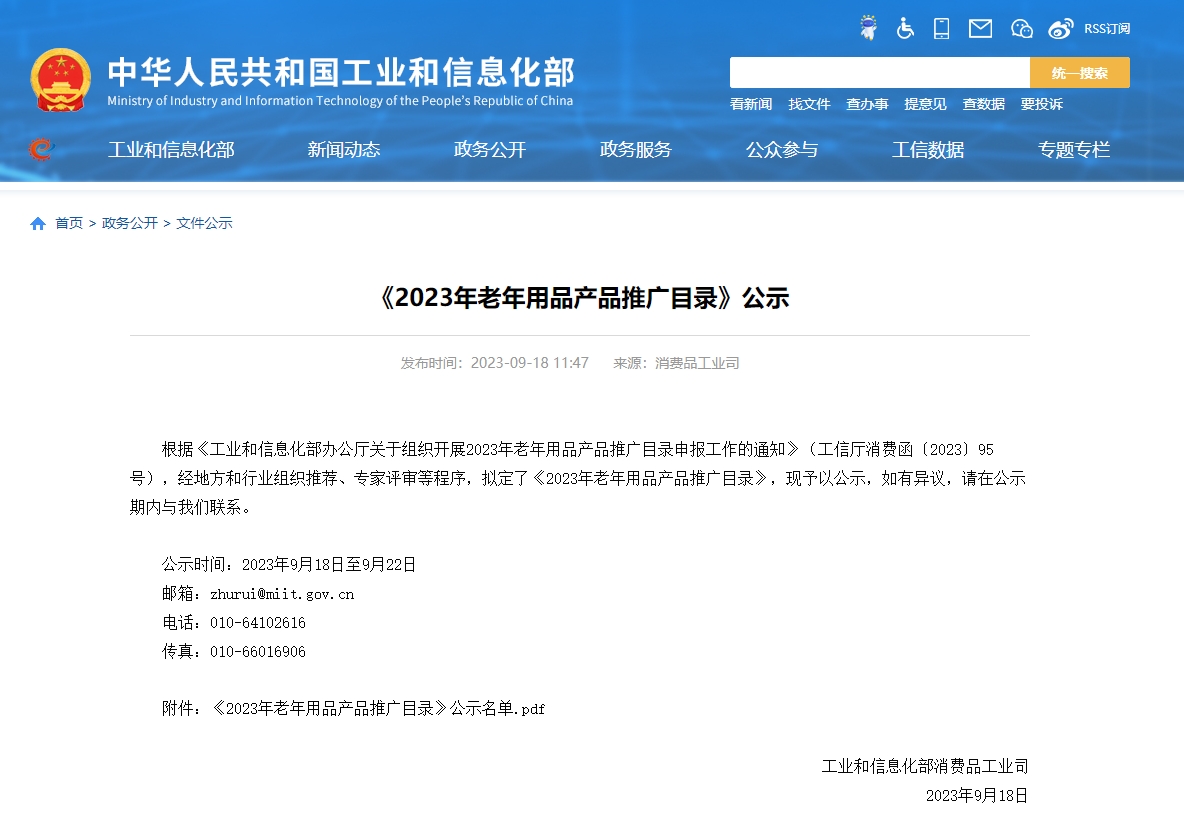 RSS订阅

中华人民共和国工业和信息化部
Ministry of Industry and Information Technology of the People's Republic of China

统一搜索

看新闻 找文件 查办事 提意见 查数据 要投诉

工业和信息化部 新闻动态 政务公开 政务服务 公众参与 工信数据 专题专栏

首页 > 政务公开 > 文件公示

《2023年老年用品产品推广目录》公示

发布时间：2023-09-18 11:47 来源：消费品工业司

根据《工业和信息化部办公厅关于组织开展2023年老年用品产品推广目录申报工作的通知》（工信厅消费函〔2023〕95号），经地方和行业组织推荐、专家评审等程序，拟定了《2023年老年用品产品推广目录》，现予以公示，如有异议，请在公示期内与我们联系。

公示时间：2023年9月18日至9月22日
邮箱：zhurui@miit.gov.cn
电话：010-64102616
传真：010-66016906

附件：《2023年老年用品产品推广目录》公示名单.pdf

工业和信息化部消费品工业司
2023年9月18日